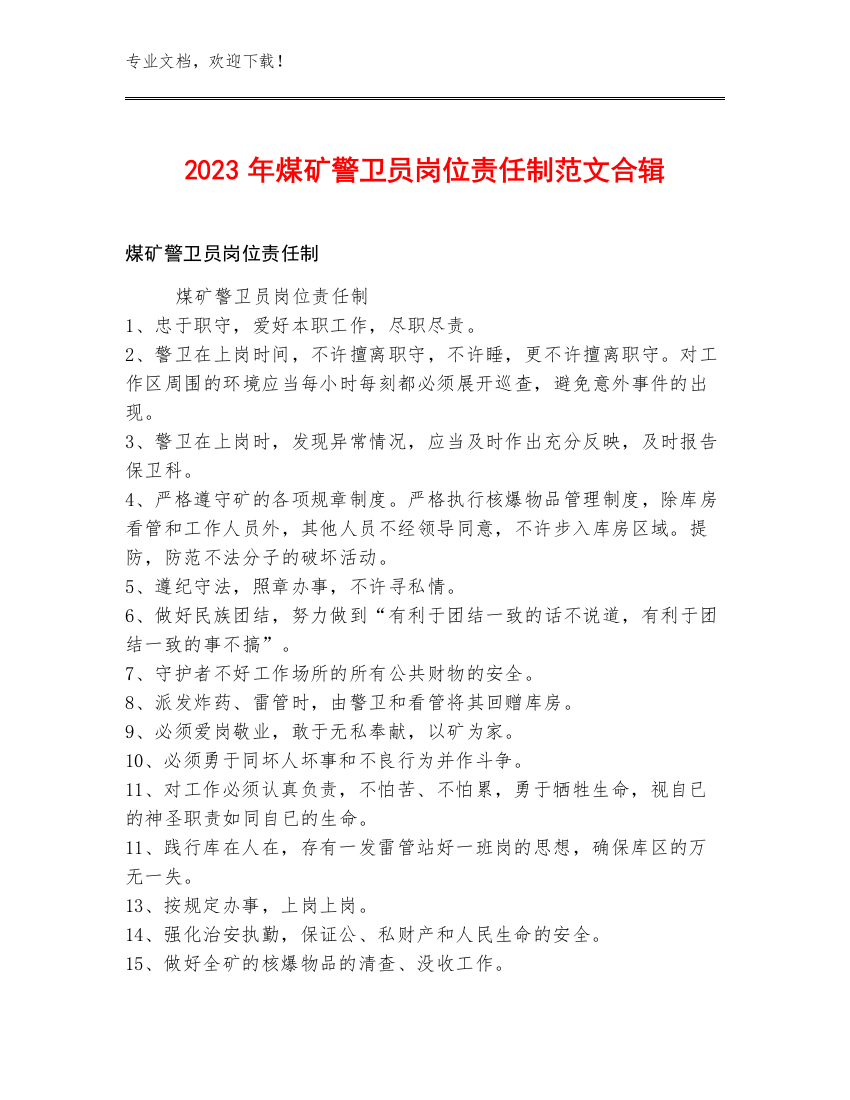 专业文档，欢迎下载！

2023 年煤矿警卫员岗位责任制范文合辑

煤矿警卫员岗位责任制

煤矿警卫员岗位责任制
1、忠于职守，爱好本职工作，尽职尽责。
2、警卫在上岗时间，不许擅离职守，不许睡，更不许擅离职守。对工作区周围的环境应当每小时每刻都必须展开巡查，避免意外事件的出现。
3、警卫在上岗时，发现异常情况，应当及时作出充分反映，及时报告保卫科。
4、严格遵守矿的各项规章制度。严格执行核爆物品管理制度，除库房看管和工作人员外，其他人员不经领导同意，不许步入库房区域。提防，防范不法分子的破坏活动。
5、遵纪守法，照章办事，不许寻私情。
6、做好民族团结，努力做到“有利于团结一致的话不说道，有利于团结一致的事不搞”。
7、守护者不好工作场所的所有公共财物的安全。
8、派发炸药、雷管时，由警卫和看管将其回赠库房。
9、必须爱岗敬业，敢于无私奉献，以矿为家。
10、必须勇于同坏人坏事和不良行为并作斗争。
11、对工作必须认真负责，不怕苦、不怕累，勇于牺牲生命，视自已的神圣职责如同自已的生命。
11、践行库在人在，存有一发雷管站好一班岗的思想，确保库区的万无一失。
13、按规定办事，上岗上岗。
14、强化治安执勤，保证公、私财产和人民生命的安全。
15、做好全矿的核爆物品的清查、没收工作。